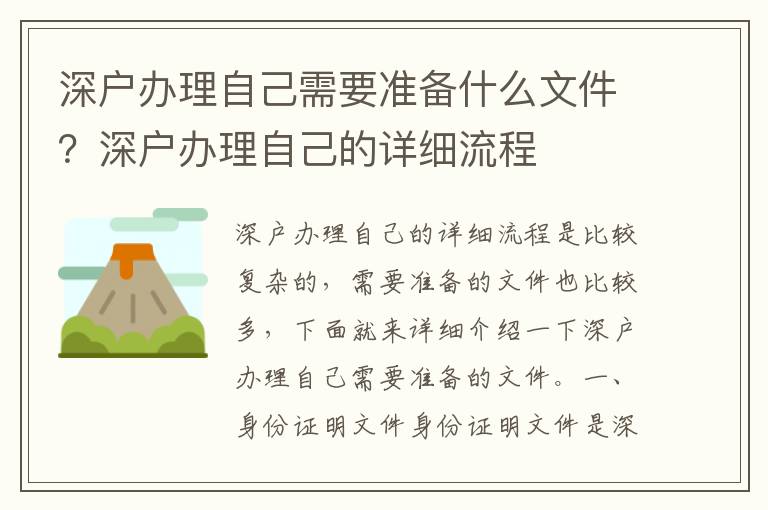 深户办理自己需要准备什么文件？深户办理自己的详细流程

深户办理自己的详细流程是比较复杂的，需要准备的文件也比较多，下面就来详细介绍一下深户办理自己需要准备的文件。一、身份证明文件身份证明文件是深